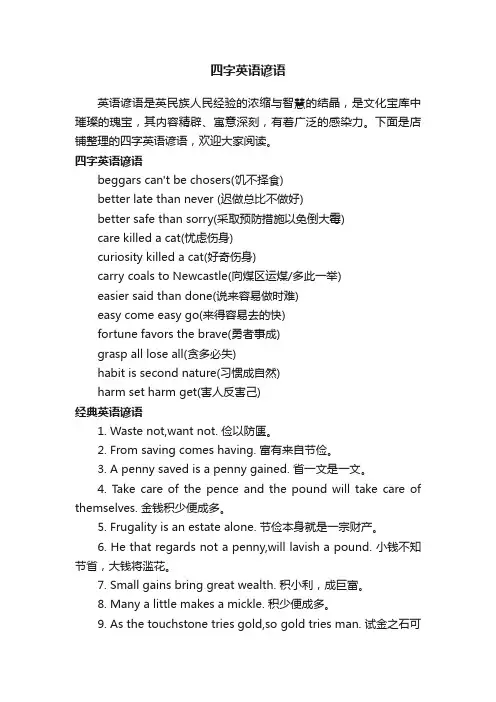 四字英语谚语

英语谚语是英民族人民经验的浓缩与智慧的结晶，是文化宝库中璀璨的瑰宝，其内容精辟、寓意深刻，有着广泛的感染力。下面是店铺整理的四字英语谚语，欢迎大家阅读。

四字英语谚语

beggars can't be chosers(饥不择食)

better late than never (迟做总比不做好)

better safe than sorry(采取预防措施以免倒大霉)

care killed a cat(忧虑伤身)

curiosity killed a cat(好奇伤身)

carry coals to Newcastle(向煤区运煤/多此一举)

easier said than done(说来容易做时难)

easy come easy go(来得容易去的快)

fortune favors the brave(勇者事成)

grasp all lose all(贪多必失)

habit is second nature(习惯成自然)

harm set harm get(害人反害己)

经典英语谚语

1. Waste not,want not. 俭以防匮。

2. From saving comes having. 富有来自节俭。

3. A penny saved is a penny gained. 省一文是一文。

4. Take care of the pence and the pound will take care of themselves. 金钱积少便成多。

5. Frugality is an estate alone. 节俭本身就是一宗财产。

6. He that regards not a penny,will lavish a pound. 小钱不知节省，大钱将滥花。

7. Small gains bring great wealth. 积小利，成巨富。

8. Many a little makes a mickle. 积少便成多。

9. As the touchstone tries gold,so gold tries man. 试金之石可